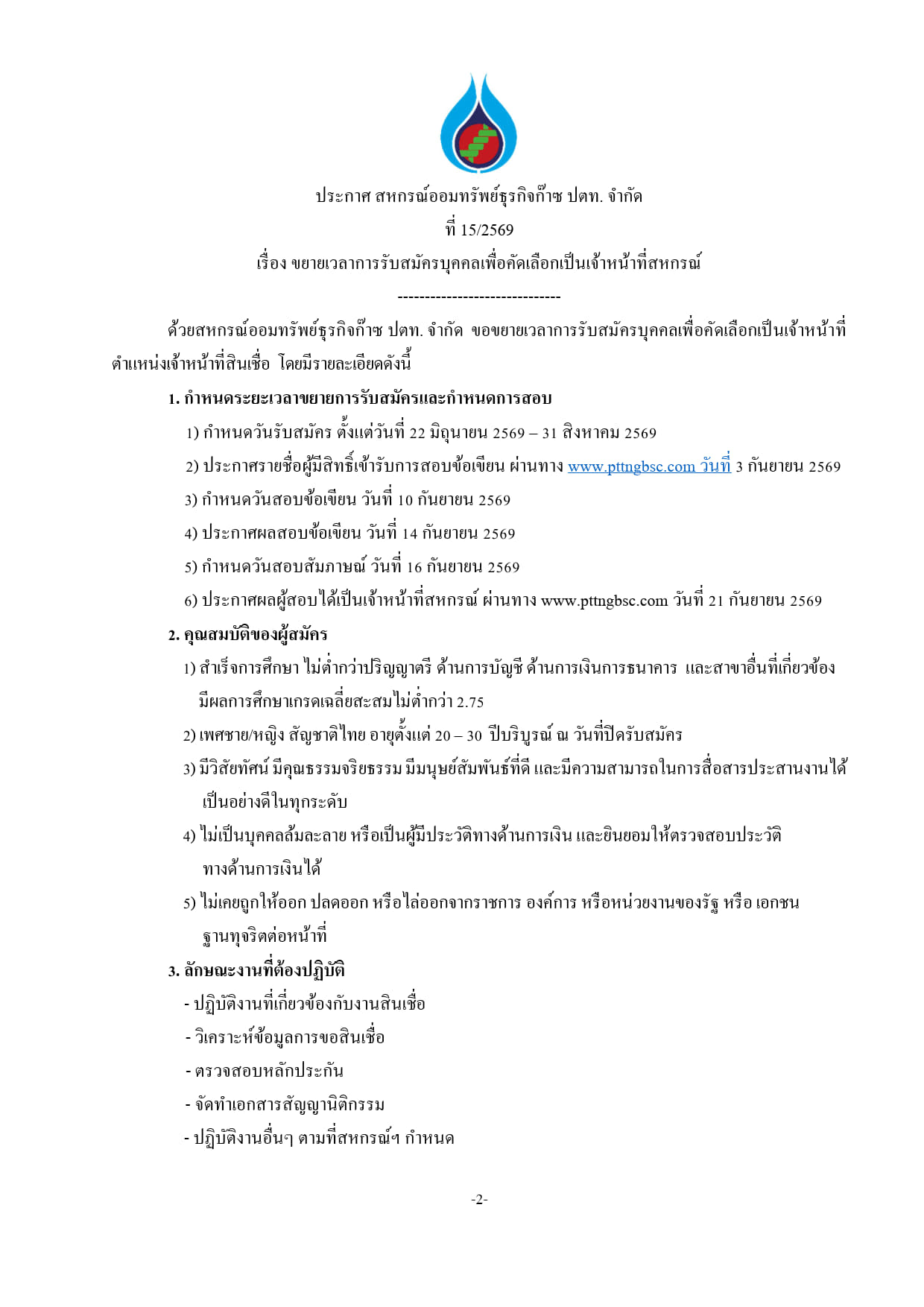 ประกาศ สหกรณ์ออมทรัพย์ธุรกิจก๊าซ ปตท. จำกัด
ที่ 15/2569
เรื่อง ขยายเวลาการรับสมัครบุคคลเพื่อคัดเลือกเป็นเจ้าหน้าที่สหกรณ์
------------------------------

ด้วยสหกรณ์ออมทรัพย์ธุรกิจก๊าซ ปตท. จำกัด ขอขยายเวลาการรับสมัครบุคคลเพื่อคัดเลือกเป็นเจ้าหน้าที่ ตำแหน่งเจ้าหน้าที่สินเชื่อ โดยมีรายละเอียดดังนี้

1. กำหนดระยะเวลาขยายการรับสมัครและกำหนดการสอบ
1) กำหนดวันรับสมัคร ตั้งแต่วันที่ 22 มิถุนายน 2569 – 31 สิงหาคม 2569
2) ประกาศรายชื่อผู้มีสิทธิ์เข้ารับการสอบข้อเขียน ผ่านทาง www.pttngbsc.com วันที่ 3 กันยายน 2569
3) กำหนดวันสอบข้อเขียน วันที่ 10 กันยายน 2569
4) ประกาศผลสอบข้อเขียน วันที่ 14 กันยายน 2569
5) กำหนดวันสอบสัมภาษณ์ วันที่ 16 กันยายน 2569
6) ประกาศผลผู้สอบได้เป็นเจ้าหน้าที่สหกรณ์ ผ่านทาง www.pttngbsc.com วันที่ 21 กันยายน 2569

2. คุณสมบัติของผู้สมัคร
1) สำเร็จการศึกษา ไม่ต่ำกว่าปริญญาตรี ด้านการบัญชี ด้านการเงินการธนาคาร และสาขาอื่นที่เกี่ยวข้อง มีผลการศึกษาเกรดเฉลี่ยสะสมไม่ต่ำกว่า 2.75
2) เพศชาย/หญิง สัญชาติไทย อายุตั้งแต่ 20 – 30 ปีบริบูรณ์ ณ วันที่ปิดรับสมัคร
3) มีวิสัยทัศน์ มีคุณธรรมจริยธรรม มีมนุษย์สัมพันธ์ที่ดี และมีความสามารถในการสื่อสารประสานงานได้เป็นอย่างดีในทุกระดับ
4) ไม่เป็นบุคคลล้มละลาย หรือเป็นผู้มีประวัติทางด้านการเงิน และยินยอมให้ตรวจสอบประวัติทางด้านการเงินได้
5) ไม่เคยถูกให้ออก ปลดออก หรือไล่ออกจากราชการ องค์การ หรือหน่วยงานของรัฐ หรือ เอกชน ฐานทุจริตต่อหน้าที่

3. ลักษณะงานที่ต้องปฏิบัติ
- ปฏิบัติงานที่เกี่ยวข้องกับงานสินเชื่อ
- วิเคราะห์ข้อมูลการขอสินเชื่อ
- ตรวจสอบหลักประกัน
- จัดทำเอกสารสัญญานิติกรรม
- ปฏิบัติงานอื่นๆ ตามที่สหกรณ์ฯ กำหนด

-2-